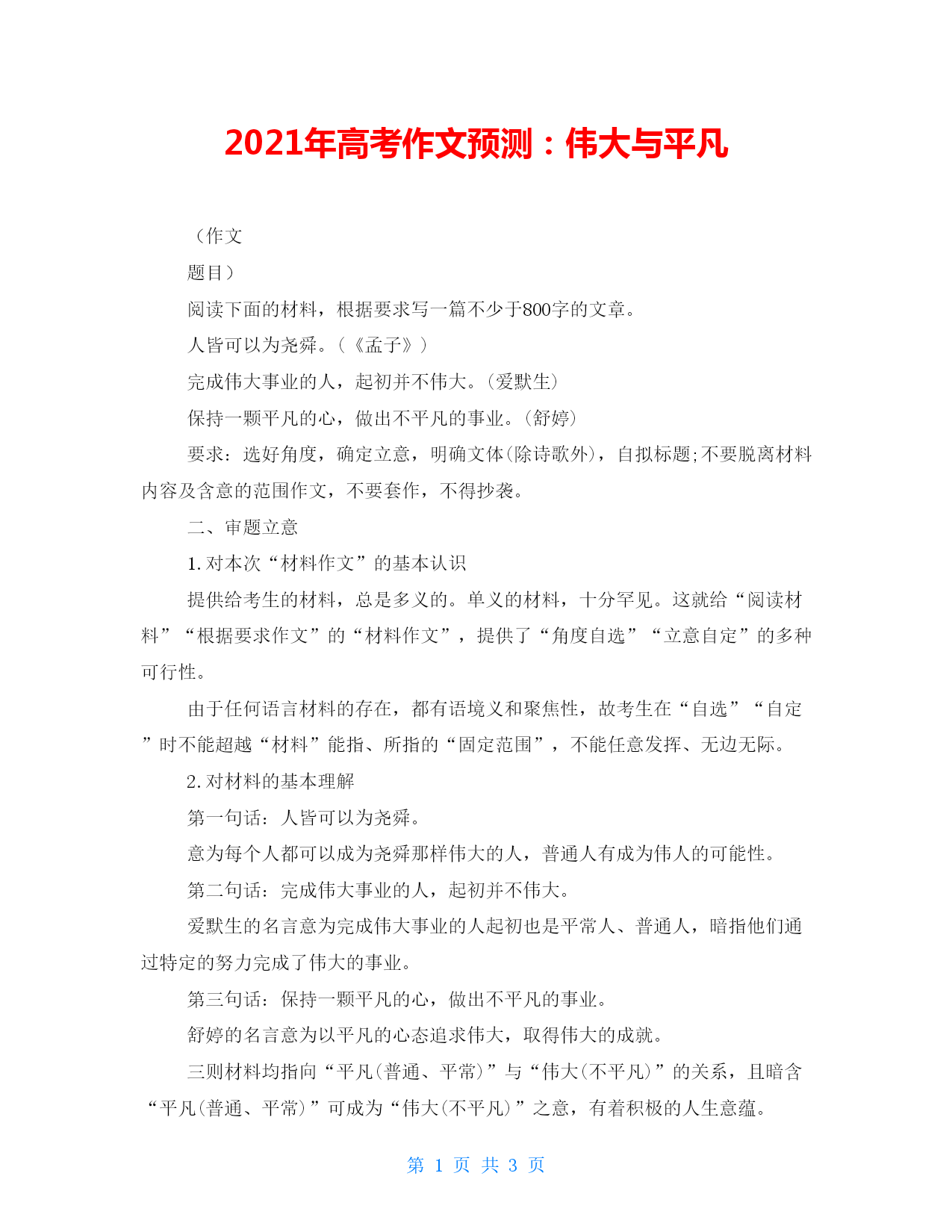 2021年高考作文预测：伟大与平凡

（作文

题目）

阅读下面的材料，根据要求写一篇不少于800字的文章。

人皆可以为尧舜。（《孟子》）

完成伟大事业的人，起初并不伟大。(爱默生)

保持一颗平凡的心，做出不平凡的事业。(舒婷)

要求：选好角度，确定立意，明确文体(除诗歌外)，自拟标题;不要脱离材料内容及含意的范围作文，不要套作，不得抄袭。

二、审题立意

1.对本次“材料作文”的基本认识

提供给考生的材料，总是多义的。单义的材料，十分罕见。这就给“阅读材料”“根据要求作文”的“材料作文”，提供了“角度自选”“立意自定”的多种可行性。

由于任何语言材料的存在，都有语境义和聚焦性，故考生在“自选”“自定”时不能超越“材料”能指、所指的“固定范围”，不能任意发挥、无边无际。

2.对材料的基本理解

第一句话：人皆可以为尧舜。

意为每个人都可以成为尧舜那样伟大的人，普通人有成为伟人的可能性。

第二句话：完成伟大事业的人，起初并不伟大。

爱默生的名言意为完成伟大事业的人起初也是平常人、普通人，暗指他们通过特定的努力完成了伟大的事业。

第三句话：保持一颗平凡的心，做出不平凡的事业。

舒婷的名言意为以平凡的心态追求伟大，取得伟大的成就。

三则材料均指向“平凡(普通、平常)”与“伟大(不平凡)”的关系，且暗含“平凡(普通、平常)”可成为“伟大(不平凡)”之意，有着积极的人生意蕴。

第 1 页 共 3 页